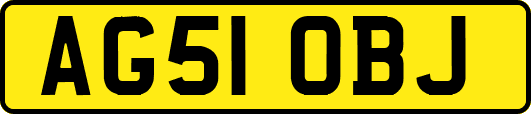 AG51 OBJ